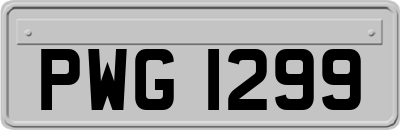 PWG 1299